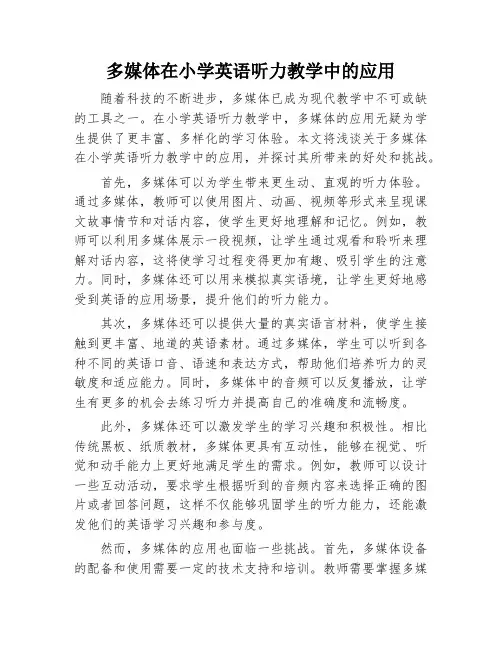 多媒体在小学英语听力教学中的应用

随着科技的不断进步，多媒体已成为现代教学中不可或缺的工具之一。在小学英语听力教学中，多媒体的应用无疑为学生提供了更丰富、多样化的学习体验。本文将浅谈关于多媒体在小学英语听力教学中的应用，并探讨其所带来的好处和挑战。

首先，多媒体可以为学生带来更生动、直观的听力体验。通过多媒体，教师可以使用图片、动画、视频等形式来呈现课文故事情节和对话内容，使学生更好地理解和记忆。例如，教师可以利用多媒体展示一段视频，让学生通过观看和聆听来理解对话内容，这将使学习过程变得更加有趣、吸引学生的注意力。同时，多媒体还可以用来模拟真实语境，让学生更好地感受到英语的应用场景，提升他们的听力能力。

其次，多媒体还可以提供大量的真实语言材料，使学生接触到更丰富、地道的英语素材。通过多媒体，学生可以听到各种不同的英语口音、语速和表达方式，帮助他们培养听力的灵敏度和适应能力。同时，多媒体中的音频可以反复播放，让学生有更多的机会去练习听力并提高自己的准确度和流畅度。

此外，多媒体还可以激发学生的学习兴趣和积极性。相比传统黑板、纸质教材，多媒体更具有互动性，能够在视觉、听觉和动手能力上更好地满足学生的需求。例如，教师可以设计一些互动活动，要求学生根据听到的音频内容来选择正确的图片或者回答问题，这样不仅能够巩固学生的听力能力，还能激发他们的英语学习兴趣和参与度。

然而，多媒体的应用也面临一些挑战。首先，多媒体设备的配备和使用需要一定的技术支持和培训。教师需要掌握多媒